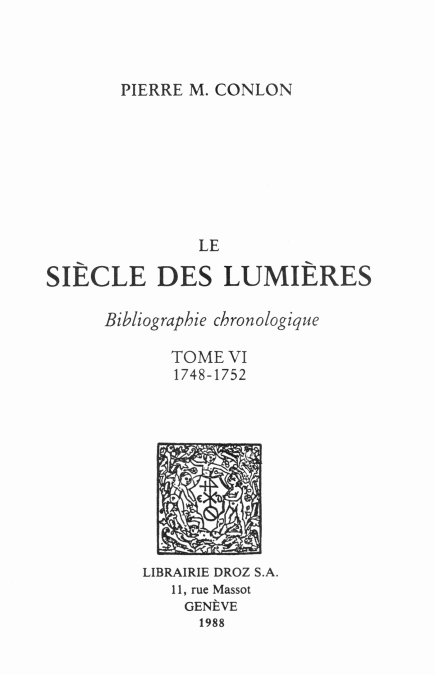 PIERRE M. CONLON

LE
SIÈCLE DES LUMIÈRES

Bibliographie chronologique

TOME VI
1748-1752

LIBRAIRIE DROZ S.A.
11, rue Massot
GENÈVE
1988